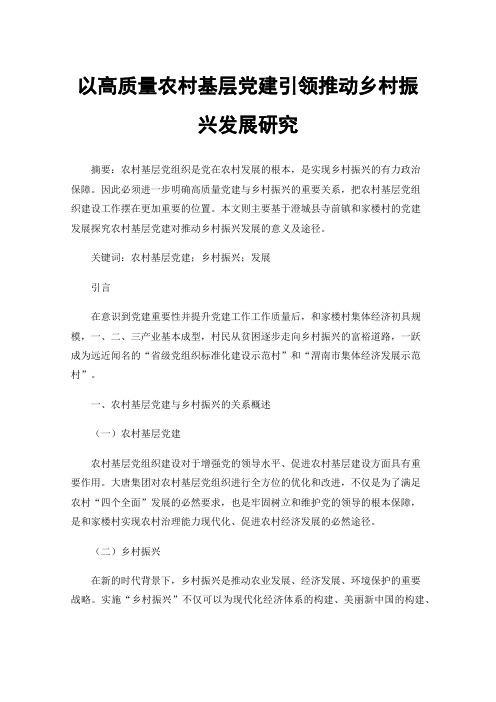 以高质量农村基层党建引领推动乡村振兴发展研究

摘要：农村基层党组织是党在农村发展的根本，是实现乡村振兴的有力政治保障。因此必须进一步明确高质量党建与乡村振兴的重要关系，把农村基层党组织建设工作摆在更加重要的位置。本文则主要基于澄城县寺前镇和家楼村的党建发展探究农村基层党建对推动乡村振兴发展的意义及途径。

关键词：农村基层党建；乡村振兴；发展

引言

在意识到党建重要性并提升党建工作工作质量后，和家楼村集体经济初具规模，一、二、三产业基本成型，村民从贫困逐步走向乡村振兴的富裕道路，一跃成为远近闻名的“省级党组织标准化建设示范村”和“渭南市集体经济发展示范村”。

一、农村基层党建与乡村振兴的关系概述

（一）农村基层党建

农村基层党组织建设对于增强党的领导水平、促进农村基层建设方面具有重要作用。大唐集团对农村基层党组织进行全方位的优化和改进，不仅是为了满足农村“四个全面”发展的必然要求，也是牢固树立和维护党的领导的根本保障，是和家楼村实现农村治理能力现代化、促进农村经济发展的必然途径。

（二）乡村振兴

在新的时代背景下，乡村振兴是推动农业发展、经济发展、环境保护的重要战略。实施“乡村振兴”不仅可以为现代化经济体系的构建、美丽新中国的构建、